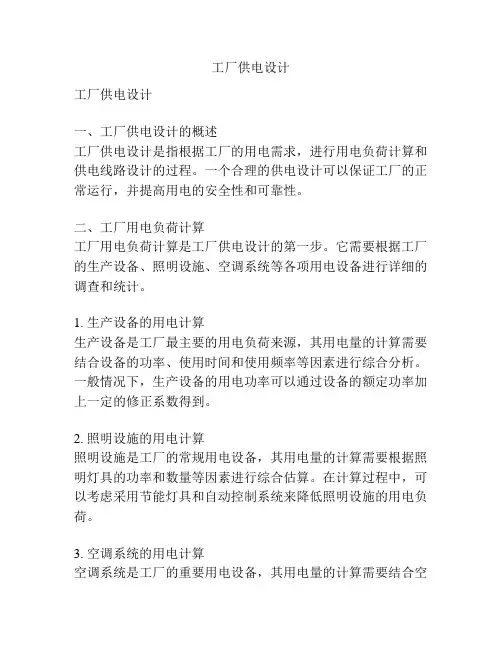 工厂供电设计

工厂供电设计

一、工厂供电设计的概述
工厂供电设计是指根据工厂的用电需求，进行用电负荷计算和供电线路设计的过程。一个合理的供电设计可以保证工厂的正常运行，并提高用电的安全性和可靠性。

二、工厂用电负荷计算
工厂用电负荷计算是工厂供电设计的第一步。它需要根据工厂的生产设备、照明设施、空调系统等各项用电设备进行详细的调查和统计。

1. 生产设备的用电计算
生产设备是工厂最主要的用电负荷来源，其用电量的计算需要结合设备的功率、使用时间和使用频率等因素进行综合分析。一般情况下，生产设备的用电功率可以通过设备的额定功率加上一定的修正系数得到。

2. 照明设施的用电计算
照明设施是工厂的常规用电设备，其用电量的计算需要根据照明灯具的功率和数量等因素进行综合估算。在计算过程中，可以考虑采用节能灯具和自动控制系统来降低照明设施的用电负荷。

3. 空调系统的用电计算
空调系统是工厂的重要用电设备，其用电量的计算需要结合空